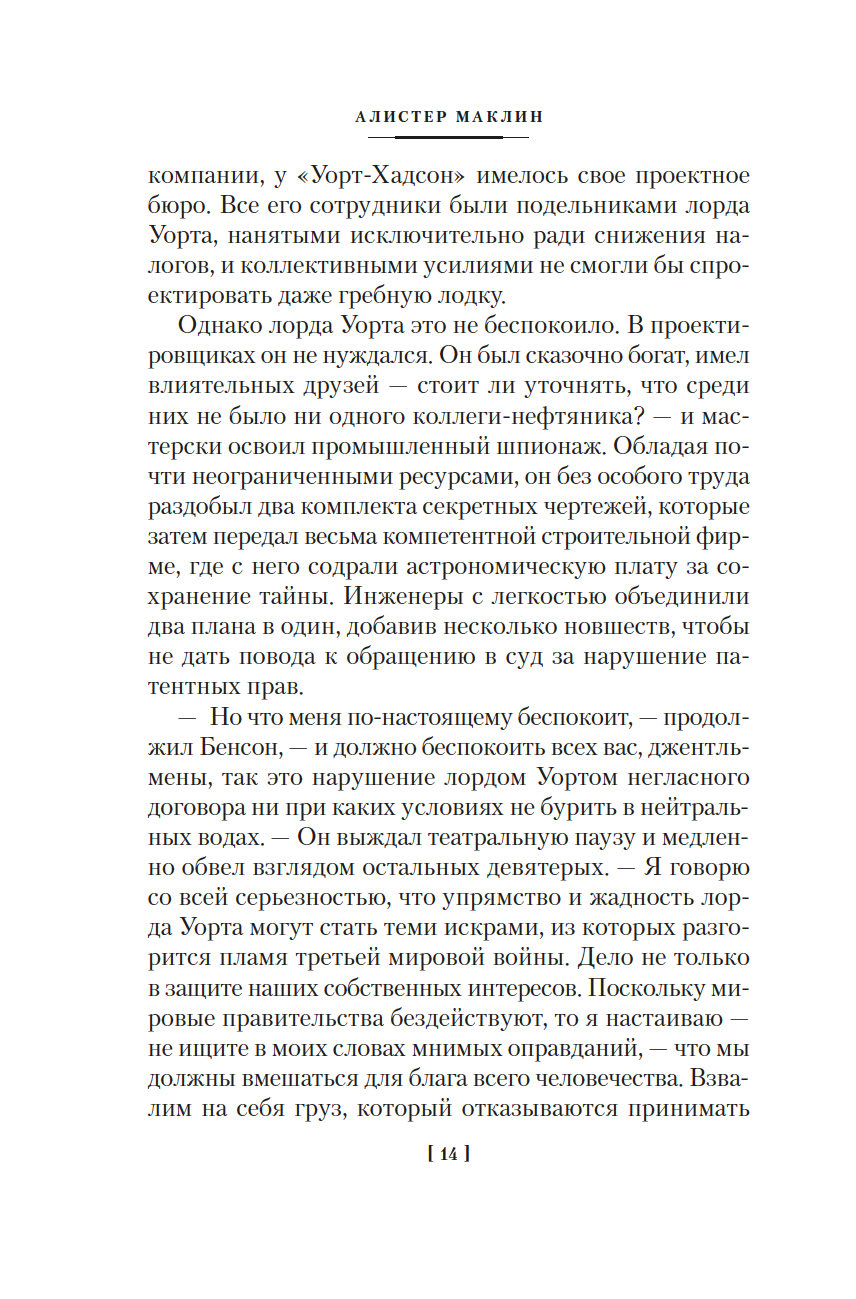 АЛИСТЕР МАКЛИН

компании, у «Уорт-Хадсон» имелось свое проектное бюро. Все его сотрудники были подельниками лорда Уорта, нанятыми исключительно ради снижения налогов, и коллективными усилиями не смогли бы спроектировать даже гребную лодку.

Однако лорда Уорта это не беспокоило. В проектировщиках он не нуждался. Он был сказочно богат, имел влиятельных друзей — стоит ли уточнять, что среди них не было ни одного коллеги-нефтяника? — и мастерски освоил промышленный шпионаж. Обладая почти неограниченными ресурсами, он без особого труда раздобыл два комплекта секретных чертежей, которые затем передал весьма компетентной строительной фирме, где с него содрали астрономическую плату за сохранение тайны. Инженеры с легкостью объединили два плана в один, добавив несколько новшеств, чтобы не дать повода к обращению в суд за нарушение патентных прав.

— Но что меня по-настоящему беспокоит, — продолжил Бенсон, — и должно беспокоить всех вас, джентльмены, так это нарушение лордом Уортом негласного договора ни при каких условиях не бурить в нейтральных водах. — Он выждал театральную паузу и медленно обвел взглядом остальных девятерых. — Я говорю со всей серьезностью, что упрямство и жадность лорда Уорта могут стать теми искрами, из которых разгорится пламя третьей мировой войны. Дело не только в защите наших собственных интересов. Поскольку мировые правительства бездействуют, то я настаиваю — не ищите в моих словах мнимых оправданий, — что мы должны вмешаться для блага всего человечества. Взвалим на себя груз, который отказываются принимать

[ 14 ]